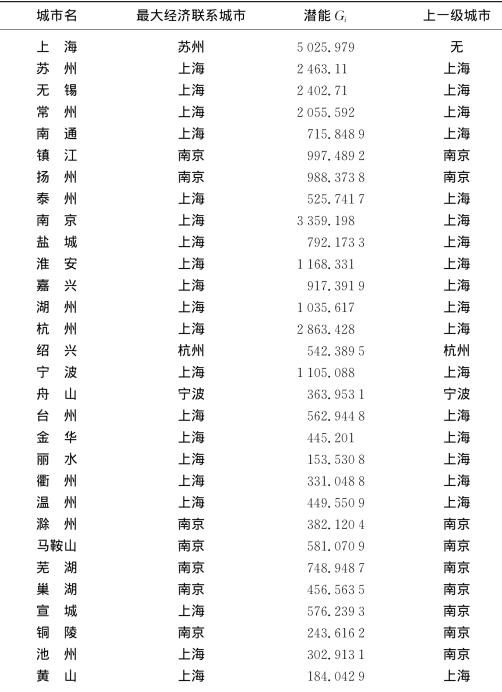 | 城市名 | 最大经济联系城市 | 潜能 $G_i$ | 上一级城市 |
|---|---|---|---|
| 上　海 | 苏州 | 5 025.979 | 无 |
| 苏　州 | 上海 | 2 463.11 | 上海 |
| 无　锡 | 上海 | 2 402.71 | 上海 |
| 常　州 | 上海 | 2 055.592 | 上海 |
| 南　通 | 上海 | 715.848 9 | 上海 |
| 镇　江 | 南京 | 997.489 2 | 南京 |
| 扬　州 | 南京 | 988.373 8 | 南京 |
| 泰　州 | 上海 | 525.741 7 | 上海 |
| 南　京 | 上海 | 3 359.198 | 上海 |
| 盐　城 | 上海 | 792.173 3 | 上海 |
| 淮　安 | 上海 | 1 168.331 | 上海 |
| 嘉　兴 | 上海 | 917.391 9 | 上海 |
| 湖　州 | 上海 | 1 035.617 | 上海 |
| 杭　州 | 上海 | 2 863.428 | 上海 |
| 绍　兴 | 杭州 | 542.389 5 | 杭州 |
| 宁　波 | 上海 | 1 105.088 | 上海 |
| 舟　山 | 宁波 | 363.953 1 | 宁波 |
| 台　州 | 上海 | 562.944 8 | 上海 |
| 金　华 | 上海 | 445.201 | 上海 |
| 丽　水 | 上海 | 153.530 8 | 上海 |
| 衢　州 | 上海 | 331.048 8 | 上海 |
| 温　州 | 上海 | 449.550 9 | 上海 |
| 滁　州 | 南京 | 382.120 4 | 南京 |
| 马鞍山 | 南京 | 581.070 9 | 南京 |
| 芜　湖 | 南京 | 748.948 7 | 南京 |
| 巢　湖 | 南京 | 456.563 5 | 南京 |
| 宣　城 | 上海 | 576.239 3 | 南京 |
| 铜　陵 | 南京 | 243.616 2 | 南京 |
| 池　州 | 上海 | 302.913 1 | 南京 |
| 黄　山 | 上海 | 184.042 9 | 上海 |